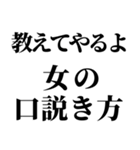 教えてやるよ

女の
口説き方